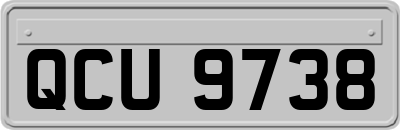 QCU 9738